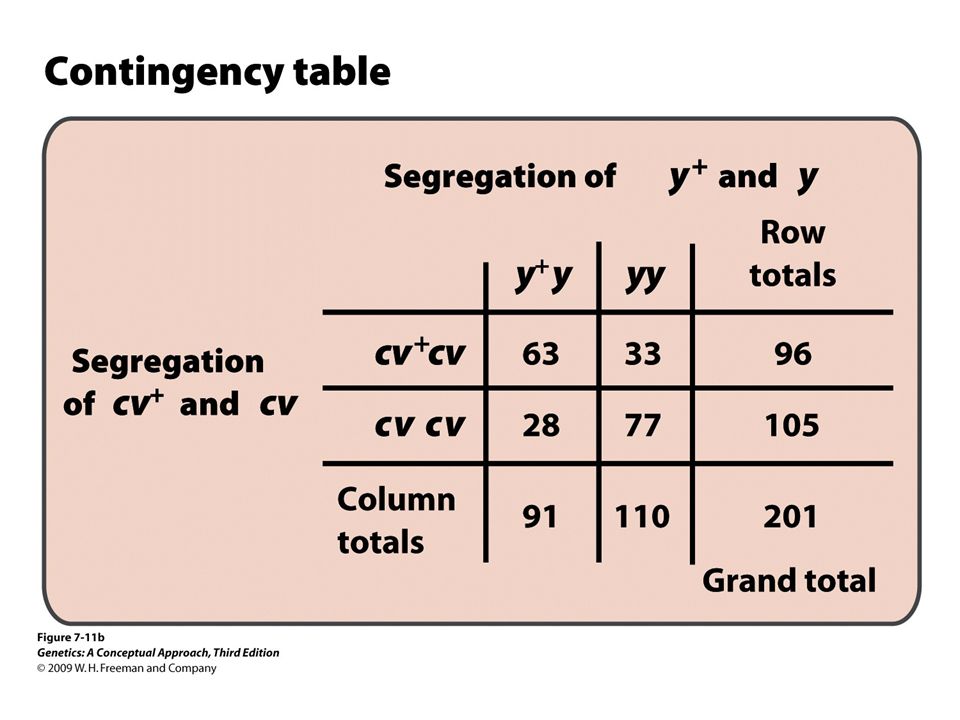 Contingency table

Segregation of $y^+$ and $y$

Segregation of $cv^+$ and $cv$

| | $y^+y$ | $yy$ | Row totals |
|---|---|---|---|
| $cv^+cv$ | 63 | 33 | 96 |
| $cv\ cv$ | 28 | 77 | 105 |
| Column totals | 91 | 110 | 201 |

Grand total

Figure 7-11b
Genetics: A Conceptual Approach, Third Edition
© 2009 W. H. Freeman and Company